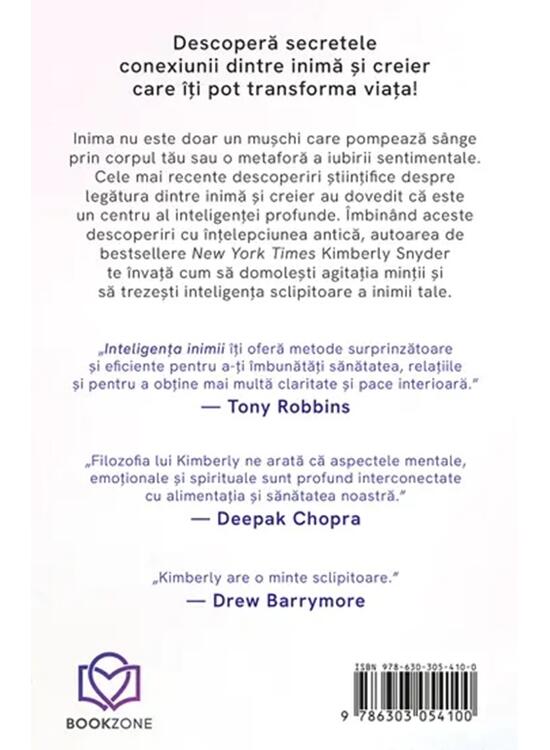 Descoperă secretele conexiunii dintre inimă și creier care îți pot transforma viața!

Inima nu este doar un mușchi care pompează sânge prin corpul tău sau o metaforă a iubirii sentimentale. Cele mai recente descoperiri științifice despre legătura dintre inimă și creier au dovedit că este un centru al inteligenței profunde. Îmbinând aceste descoperiri cu înțelepciunea antică, autoarea de bestsellere New York Times Kimberly Snyder te învață cum să domolești agitația minții și să trezești inteligența sclipitoare a inimii tale.

„Inteligența inimii îți oferă metode surprinzătoare și eficiente pentru a-ți îmbunătăți sănătatea, relațiile și pentru a obține mai multă claritate și pace interioară."
— Tony Robbins

„Filozofia lui Kimberly ne arată că aspectele mentale, emoționale și spirituale sunt profund interconectate cu alimentația și sănătatea noastră."
— Deepak Chopra

„Kimberly are o minte sclipitoare."
— Drew Barrymore

BOOKZONE

ISBN 978-630-305-410-0

9 786303 054100